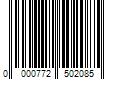 0 000772 502085